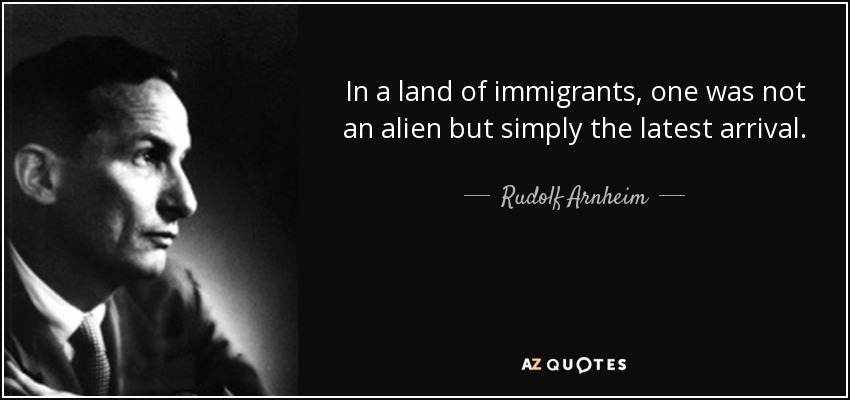 In a land of immigrants, one was not an alien but simply the latest arrival.

— Rudolf Arnheim —

AZ QUOTES